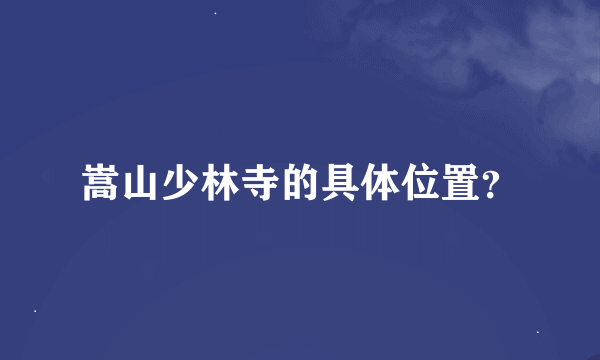 嵩山少林寺的具体位置?